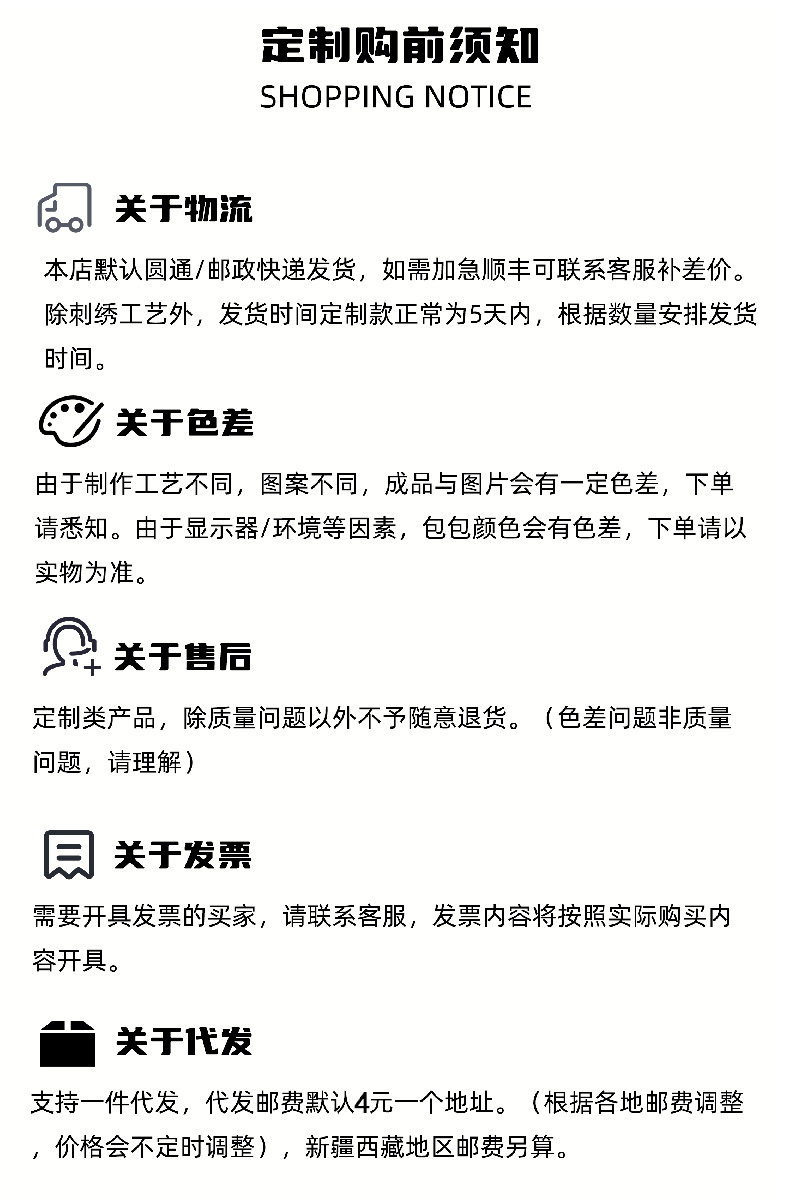 定制购前须知
SHOPPING NOTICE

关于物流

本店默认圆通/邮政快递发货，如需加急顺丰可联系客服补差价。除刺绣工艺外，发货时间定制款正常为5天内，根据数量安排发货时间。

关于色差

由于制作工艺不同，图案不同，成品与图片会有一定色差，下单请悉知。由于显示器/环境等因素，包包颜色会有色差，下单请以实物为准。

关于售后

定制类产品，除质量问题以外不予随意退货。（色差问题非质量问题，请理解）

关于发票

需要开具发票的买家，请联系客服，发票内容将按照实际购买内容开具。

关于代发

支持一件代发，代发邮费默认4元一个地址。（根据各地邮费调整，价格会不定时调整），新疆西藏地区邮费另算。